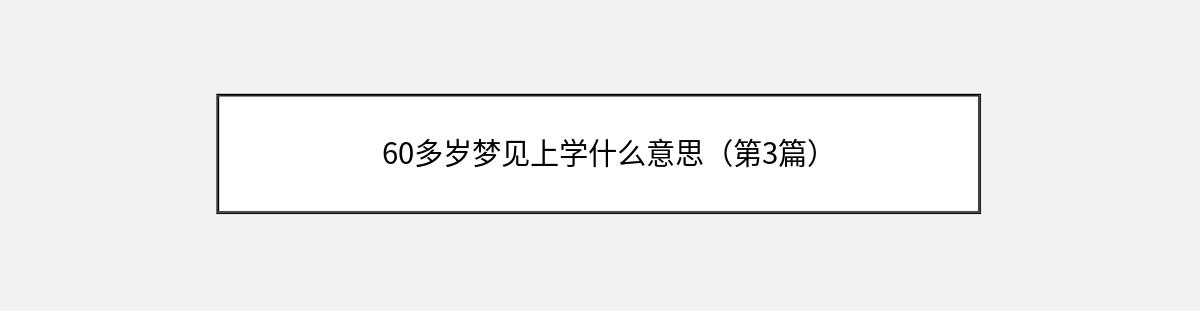 60多岁梦见上学什么意思（第3篇）